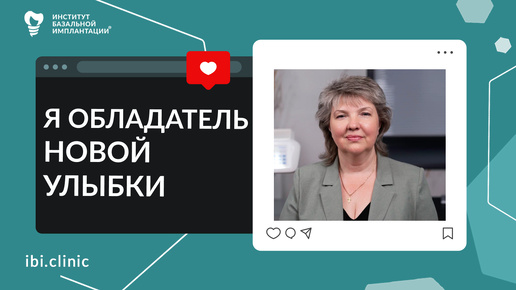 ИНСТИТУТ БАЗАЛЬНОЙ ИМПЛАНТАЦИИ®

Я ОБЛАДАТЕЛЬ НОВОЙ УЛЫБКИ

ibi.clinic